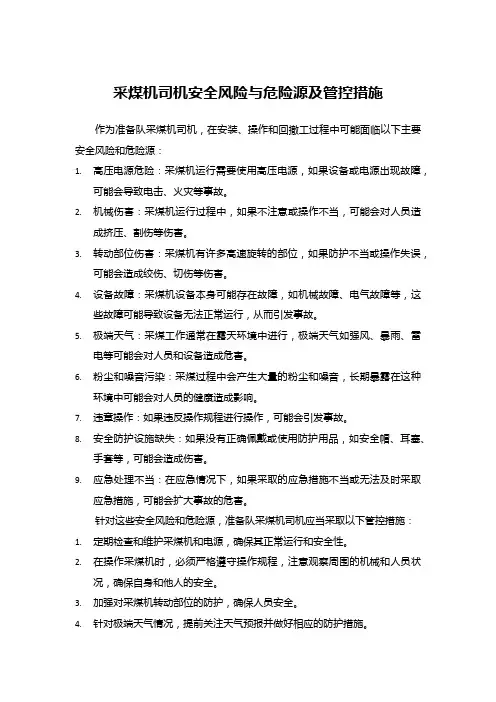 采煤机司机安全风险与危险源及管控措施

作为准备队采煤机司机，在安装、操作和回撤工过程中可能面临以下主要安全风险和危险源：

1. 高压电源危险：采煤机运行需要使用高压电源，如果设备或电源出现故障，可能会导致电击、火灾等事故。
2. 机械伤害：采煤机运行过程中，如果不注意或操作不当，可能会对人员造成挤压、割伤等伤害。
3. 转动部位伤害：采煤机有许多高速旋转的部位，如果防护不当或操作失误，可能会造成绞伤、切伤等伤害。
4. 设备故障：采煤机设备本身可能存在故障，如机械故障、电气故障等，这些故障可能导致设备无法正常运行，从而引发事故。
5. 极端天气：采煤工作通常在露天环境中进行，极端天气如强风、暴雨、雷电等可能会对人员和设备造成危害。
6. 粉尘和噪音污染：采煤过程中会产生大量的粉尘和噪音，长期暴露在这种环境中可能会对人员的健康造成影响。
7. 违章操作：如果违反操作规程进行操作，可能会引发事故。
8. 安全防护设施缺失：如果没有正确佩戴或使用防护用品，如安全帽、耳塞、手套等，可能会造成伤害。
9. 应急处理不当：在应急情况下，如果采取的应急措施不当或无法及时采取应急措施，可能会扩大事故的危害。

针对这些安全风险和危险源，准备队采煤机司机应当采取以下管控措施：

1. 定期检查和维护采煤机和电源，确保其正常运行和安全性。
2. 在操作采煤机时，必须严格遵守操作规程，注意观察周围的机械和人员状况，确保自身和他人的安全。
3. 加强对采煤机转动部位的防护，确保人员安全。
4. 针对极端天气情况，提前关注天气预报并做好相应的防护措施。